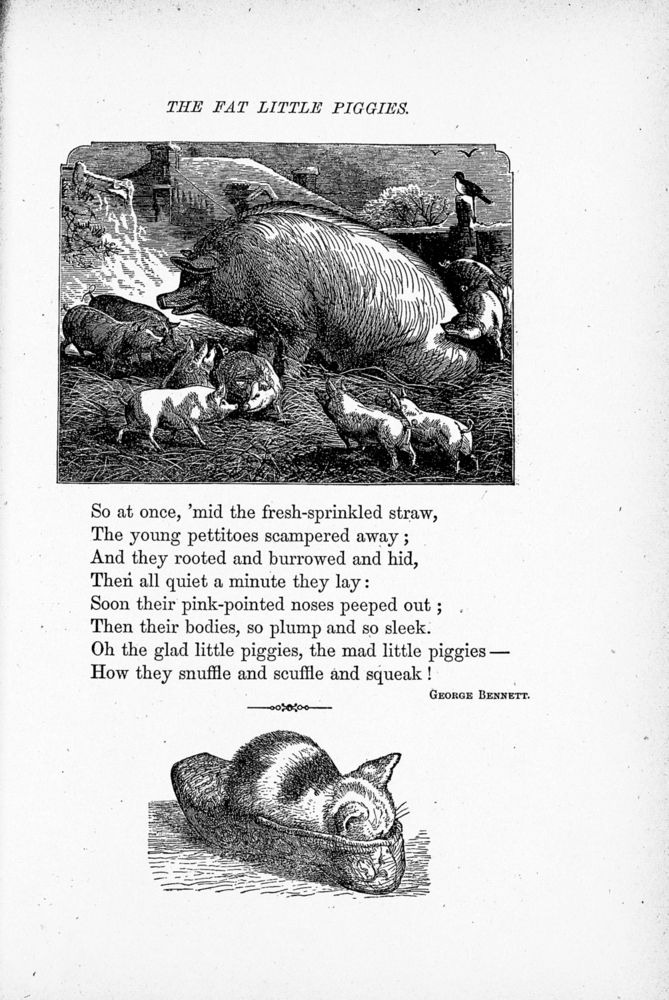 THE FAT LITTLE PIGGIES.

So at once, 'mid the fresh-sprinkled straw,
The young pettitoes scampered away;
And they rooted and burrowed and hid,
Then all quiet a minute they lay:
Soon their pink-pointed noses peeped out;
Then their bodies, so plump and so sleek.
Oh the glad little piggies, the mad little piggies—
How they snuffle and scuffle and squeak!

GEORGE BENNETT.